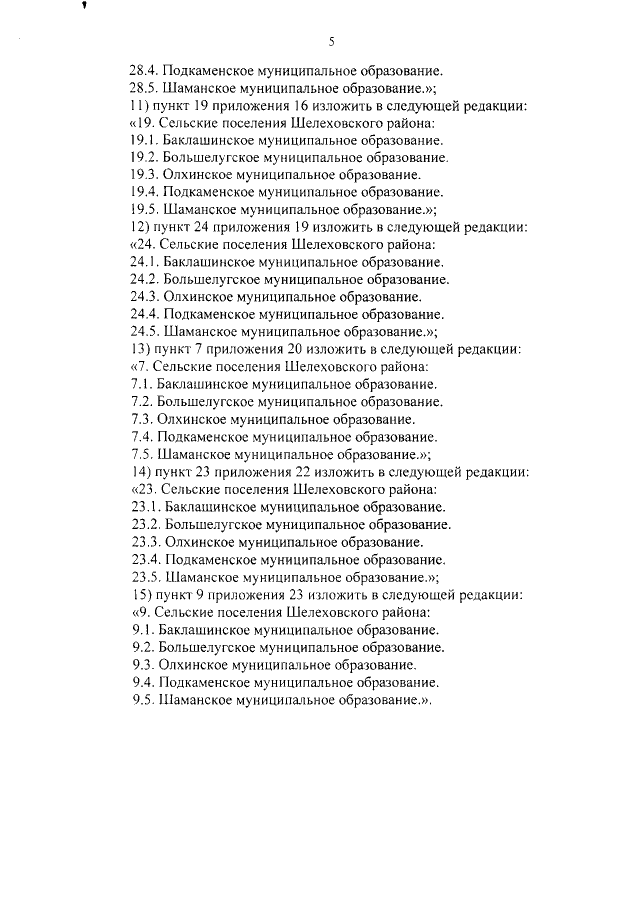 5

28.4. Подкаменское муниципальное образование.
28.5. Шаманское муниципальное образование.»;
11) пункт 19 приложения 16 изложить в следующей редакции:
«19. Сельские поселения Шелеховского района:
19.1. Баклашинское муниципальное образование.
19.2. Большелугское муниципальное образование.
19.3. Олхинское муниципальное образование.
19.4. Подкаменское муниципальное образование.
19.5. Шаманское муниципальное образование.»;
12) пункт 24 приложения 19 изложить в следующей редакции:
«24. Сельские поселения Шелеховского района:
24.1. Баклашинское муниципальное образование.
24.2. Большелугское муниципальное образование.
24.3. Олхинское муниципальное образование.
24.4. Подкаменское муниципальное образование.
24.5. Шаманское муниципальное образование.»;
13) пункт 7 приложения 20 изложить в следующей редакции:
«7. Сельские поселения Шелеховского района:
7.1. Баклашинское муниципальное образование.
7.2. Большелугское муниципальное образование.
7.3. Олхинское муниципальное образование.
7.4. Подкаменское муниципальное образование.
7.5. Шаманское муниципальное образование.»;
14) пункт 23 приложения 22 изложить в следующей редакции:
«23. Сельские поселения Шелеховского района:
23.1. Баклащинское муниципальное образование.
23.2. Большелугское муниципальное образование.
23.3. Олхинское муниципальное образование.
23.4. Подкаменское муниципальное образование.
23.5. Шаманское муниципальное образование.»;
15) пункт 9 приложения 23 изложить в следующей редакции:
«9. Сельские поселения Шелеховского района:
9.1. Баклашинское муниципальное образование.
9.2. Большелугское муниципальное образование.
9.3. Олхинское муниципальное образование.
9.4. Подкаменское муниципальное образование.
9.5. Шаманское муниципальное образование.».